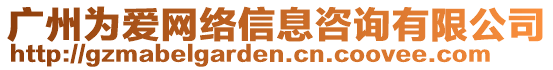 广州为爱网络信息咨询有限公司
http://gzmabelgarden.cn.coovee.com